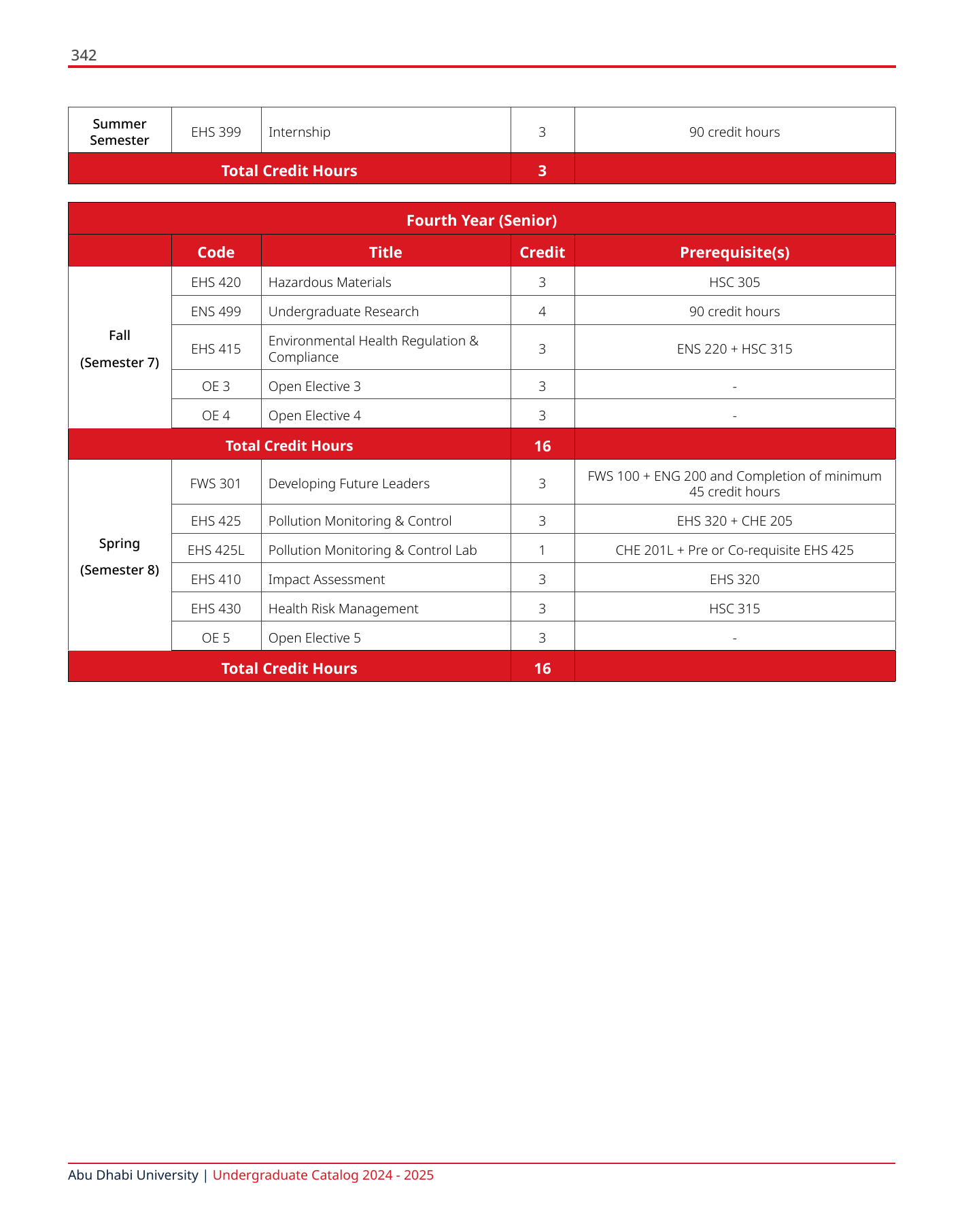 342

| Summer Semester | EHS 399 | Internship | 3 | 90 credit hours |
|---|---|---|---|---|
| Total Credit Hours | | | 3 | |

| Fourth Year (Senior) | | | | |
|---|---|---|---|---|
| | Code | Title | Credit | Prerequisite(s) |
| Fall (Semester 7) | EHS 420 | Hazardous Materials | 3 | HSC 305 |
| | ENS 499 | Undergraduate Research | 4 | 90 credit hours |
| | EHS 415 | Environmental Health Regulation & Compliance | 3 | ENS 220 + HSC 315 |
| | OE 3 | Open Elective 3 | 3 | - |
| | OE 4 | Open Elective 4 | 3 | - |
| Total Credit Hours | | | 16 | |
| Spring (Semester 8) | FWS 301 | Developing Future Leaders | 3 | FWS 100 + ENG 200 and Completion of minimum 45 credit hours |
| | EHS 425 | Pollution Monitoring & Control | 3 | EHS 320 + CHE 205 |
| | EHS 425L | Pollution Monitoring & Control Lab | 1 | CHE 201L + Pre or Co-requisite EHS 425 |
| | EHS 410 | Impact Assessment | 3 | EHS 320 |
| | EHS 430 | Health Risk Management | 3 | HSC 315 |
| | OE 5 | Open Elective 5 | 3 | - |
| Total Credit Hours | | | 16 | |

Abu Dhabi University | Undergraduate Catalog 2024 - 2025